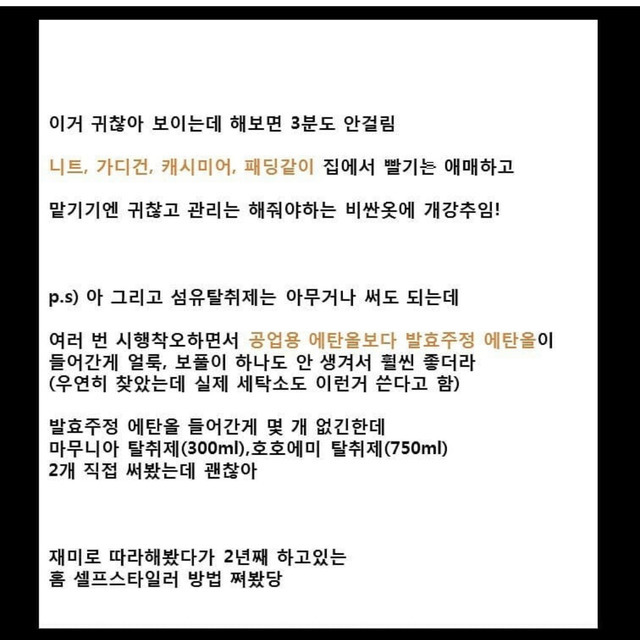 이거 귀찮아 보이는데 해보면 3분도 안걸림

니트, 가디건, 캐시미어, 패딩같이 집에서 빨기는 애매하고

맡기기엔 귀찮고 관리는 해줘야하는 비싼옷에 개강추임!

p.s) 아 그리고 섬유탈취제는 아무거나 써도 되는데

여러 번 시행착오하면서 공업용 에탄올보다 발효주정 에탄올이 들어간게 얼룩, 보풀이 하나도 안 생겨서 훨씬 좋더라 (우연히 찾았는데 실제 세탁소도 이런거 쓴다고 함)

발효주정 에탄올 들어간게 몇 개 없긴한데 마무니아 탈취제(300ml),호호에미 탈취제(750ml) 2개 직접 써봤는데 괜찮아

재미로 따라해봤다가 2년째 하고있는 홈 셀프스타일러 방법 쪄봤당